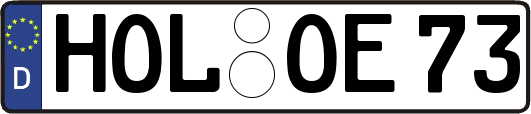 D
HOL OE 73